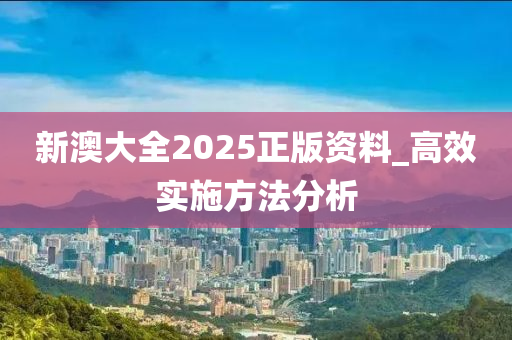 新澳大全2025正版资料_高效实施方法分析